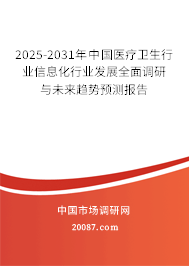 2025-2031年中国医疗卫生行业信息化行业发展全面调研与未来趋势预测报告

中国市场调研网

20087.com